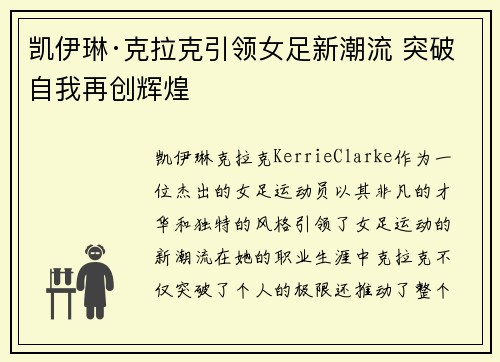 凯伊琳·克拉克引领女足新潮流 突破自我再创辉煌

凯伊琳克拉克KerrieClarke作为一位杰出的女足运动员以其非凡的才华和独特的风格引领了女足运动的新潮流在她的职业生涯中克拉克不仅突破了个人的极限还推动了整个